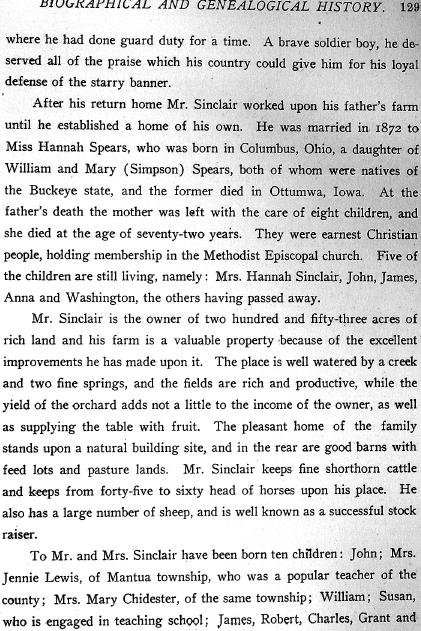 BIOGRAPHICAL AND GENEALOGICAL HISTORY. 129

where he had done guard duty for a time. A brave soldier boy, he deserved all of the praise which his country could give him for his loyal defense of the starry banner.

After his return home Mr. Sinclair worked upon his father's farm until he established a home of his own. He was married in 1872 to Miss Hannah Spears, who was born in Columbus, Ohio, a daughter of William and Mary (Simpson) Spears, both of whom were natives of the Buckeye state, and the former died in Ottumwa, Iowa. At the father's death the mother was left with the care of eight children, and she died at the age of seventy-two years. They were earnest Christian people, holding membership in the Methodist Episcopal church. Five of the children are still living, namely: Mrs. Hannah Sinclair, John, James, Anna and Washington, the others having passed away.

Mr. Sinclair is the owner of two hundred and fifty-three acres of rich land and his farm is a valuable property because of the excellent improvements he has made upon it. The place is well watered by a creek and two fine springs, and the fields are rich and productive, while the yield of the orchard adds not a little to the income of the owner, as well as supplying the table with fruit. The pleasant home of the family stands upon a natural building site, and in the rear are good barns with feed lots and pasture lands. Mr. Sinclair keeps fine shorthorn cattle and keeps from forty-five to sixty head of horses upon his place. He also has a large number of sheep, and is well known as a successful stock raiser.

To Mr. and Mrs. Sinclair have been born ten children: John; Mrs. Jennie Lewis, of Mantua township, who was a popular teacher of the county; Mrs. Mary Chidester, of the same township; William; Susan, who is engaged in teaching school; James, Robert, Charles, Grant and